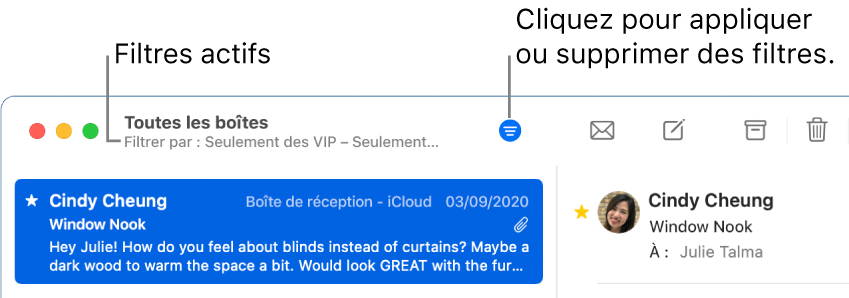 Filtres actifs

Cliquez pour appliquer ou supprimer des filtres.

Toutes les boîtes
Filtrer par : Seulement des VIP – Seulement…

Cindy Cheung
Boîte de réception - iCloud
03/09/2020
Window Nook
Hey Julie! How do you feel about blinds instead of curtains? Maybe a dark wood to warm the space a bit. Would look GREAT with the fur…

Cindy Cheung
Window Nook
À : Julie Talma